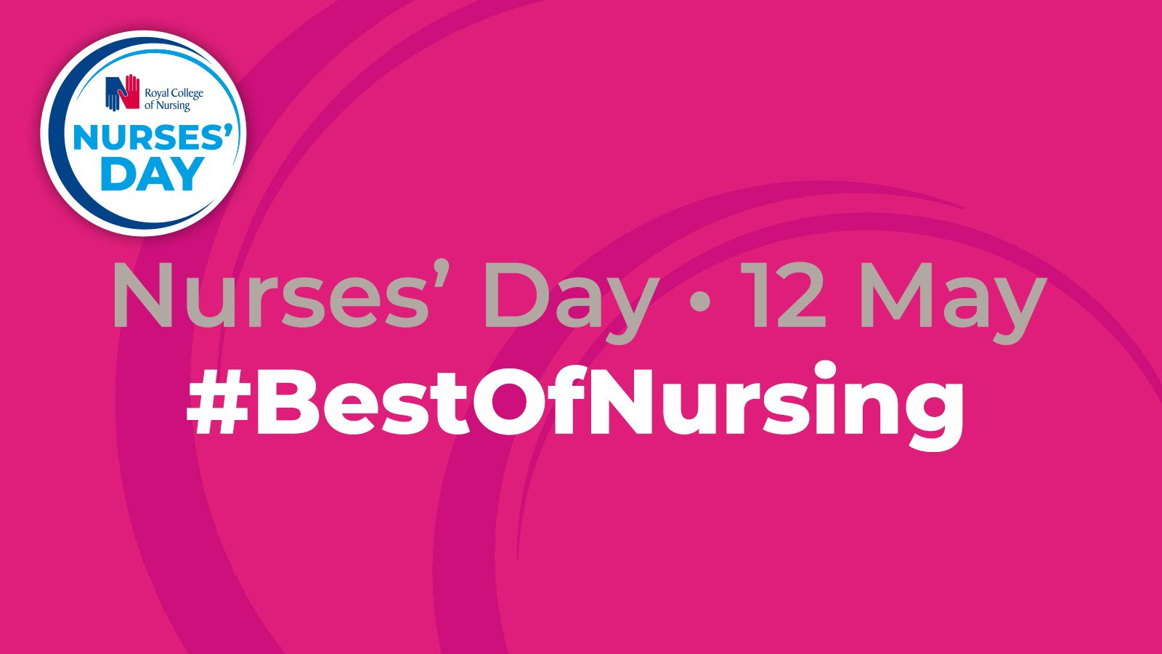 Royal College of Nursing
NURSES' DAY

Nurses' Day • 12 May
#BestOfNursing